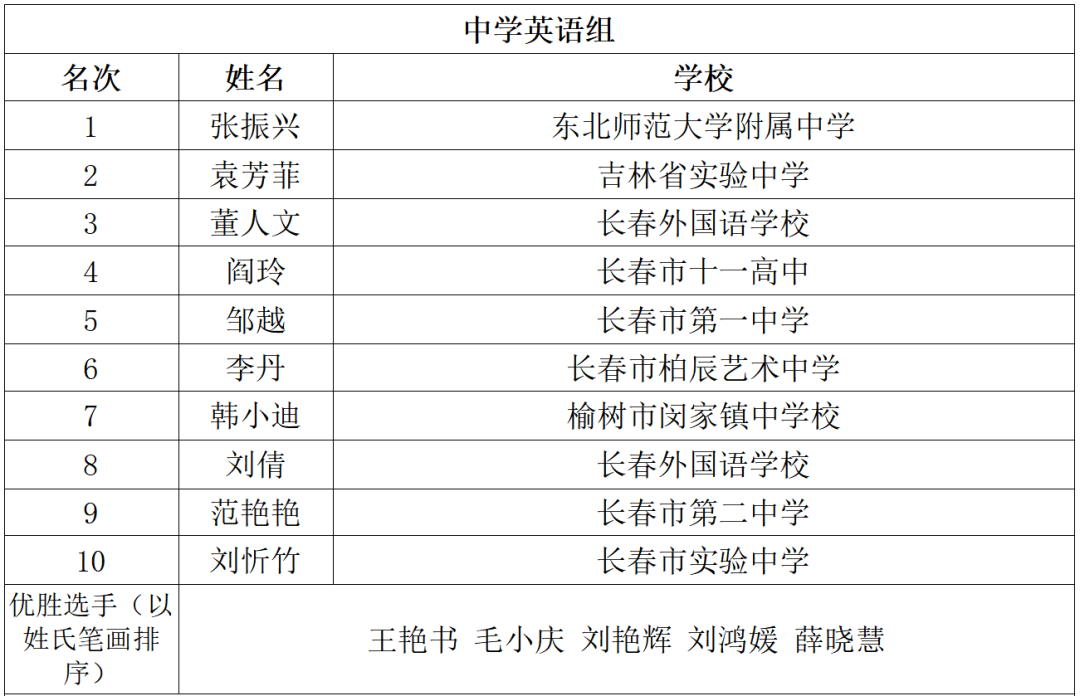 | 中学英语组 | | |
|---|---|---|
| 名次 | 姓名 | 学校 |
| 1 | 张振兴 | 东北师范大学附属中学 |
| 2 | 袁芳菲 | 吉林省实验中学 |
| 3 | 董人文 | 长春外国语学校 |
| 4 | 阎玲 | 长春市十一高中 |
| 5 | 邹越 | 长春市第一中学 |
| 6 | 李丹 | 长春市柏辰艺术中学 |
| 7 | 韩小迪 | 榆树市闵家镇中学校 |
| 8 | 刘倩 | 长春外国语学校 |
| 9 | 范艳艳 | 长春市第二中学 |
| 10 | 刘忻竹 | 长春市实验中学 |
| 优胜选手（以姓氏笔画排序） | 王艳书 毛小庆 刘艳辉 刘鸿媛 薛晓慧 | |